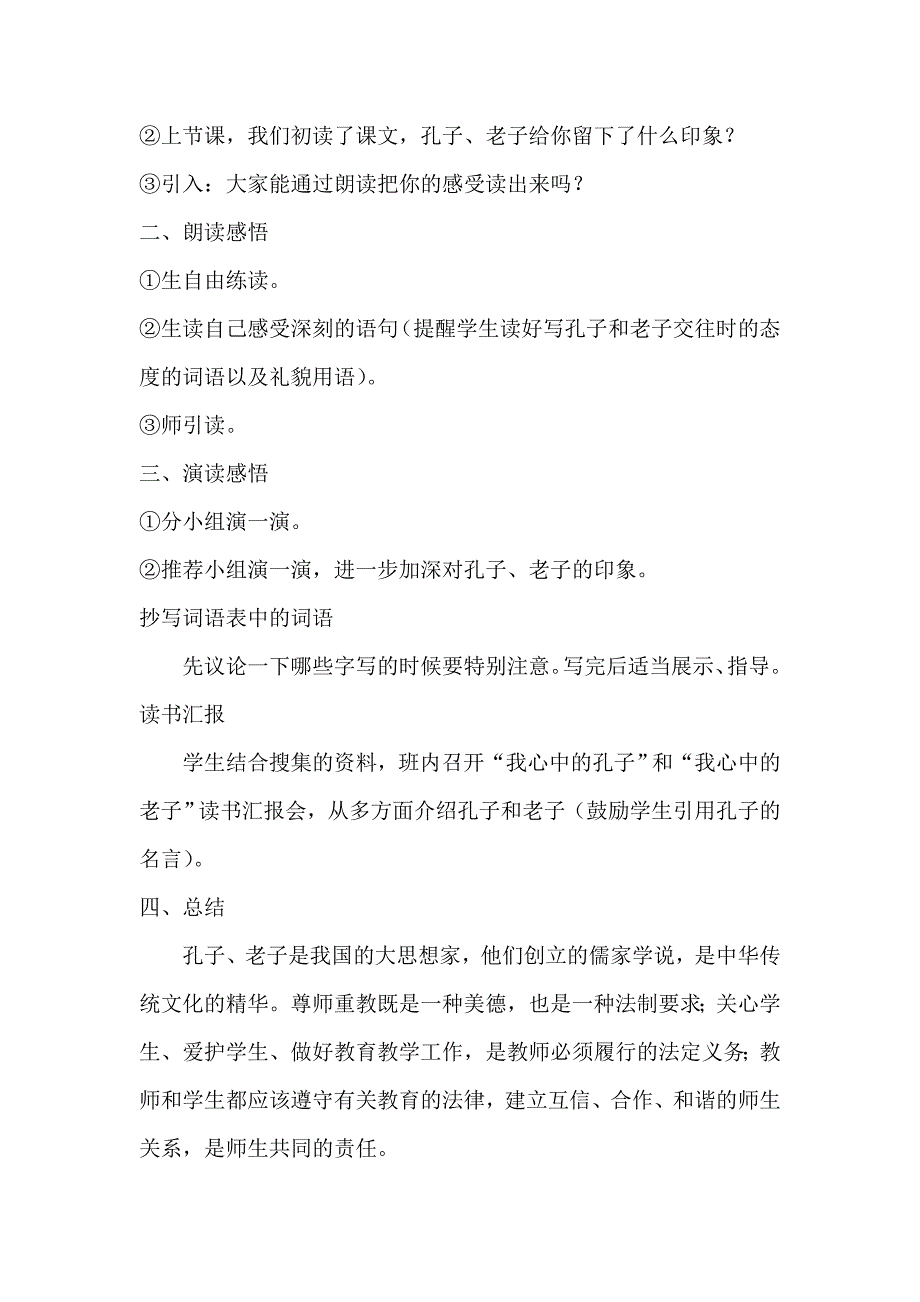 ②上节课，我们初读了课文，孔子、老子给你留下了什么印象？

③引入：大家能通过朗读把你的感受读出来吗？

二、朗读感悟

①生自由练读。

②生读自己感受深刻的语句（提醒学生读好写孔子和老子交往时的态度的词语以及礼貌用语）。

③师引读。

三、演读感悟

①分小组演一演。

②推荐小组演一演，进一步加深对孔子、老子的印象。

抄写词语表中的词语

先议论一下哪些字写的时候要特别注意。写完后适当展示、指导。

读书汇报

学生结合搜集的资料，班内召开“我心中的孔子”和“我心中的老子”读书汇报会，从多方面介绍孔子和老子（鼓励学生引用孔子的名言）。

四、总结

孔子、老子是我国的大思想家，他们创立的儒家学说，是中华传统文化的精华。尊师重教既是一种美德，也是一种法制要求；关心学生、爱护学生、做好教育教学工作，是教师必须履行的法定义务；教师和学生都应该遵守有关教育的法律，建立互信、合作、和谐的师生关系，是师生共同的责任。